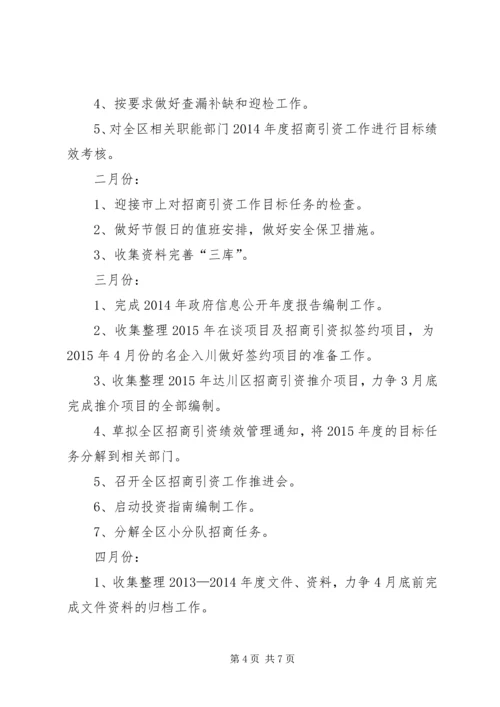 4、按要求做好查漏补缺和迎检工作。

5、对全区相关职能部门2014年度招商引资工作进行目标绩效考核。

二月份：

1、迎接市上对招商引资工作目标任务的检查。

2、做好节假日的值班安排，做好安全保卫措施。

3、收集资料完善“三库”。

三月份：

1、完成2014年政府信息公开年度报告编制工作。

2、收集整理2015年在谈项目及招商引资拟签约项目，为2015年4月份的名企入川做好签约项目的准备工作。

3、收集整理2015年达川区招商引资推介项目，力争3月底完成推介项目的全部编制。

4、草拟全区招商引资绩效管理通知，将2015年度的目标任务分解到相关部门。

5、召开全区招商引资工作推进会。

6、启动投资指南编制工作。

7、分解全区小分队招商任务。

四月份：

1、收集整理2013—2014年度文件、资料，力争4月底前完成文件资料的归档工作。

第4页 共7页